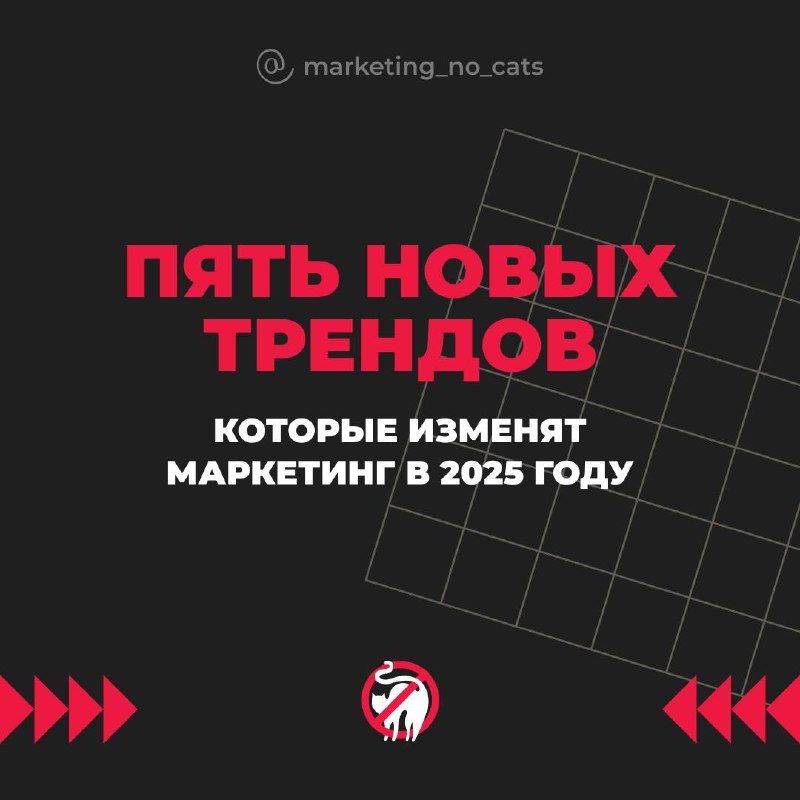 @ marketing_no_cats

ПЯТЬ НОВЫХ ТРЕНДОВ

КОТОРЫЕ ИЗМЕНЯТ МАРКЕТИНГ В 2025 ГОДУ